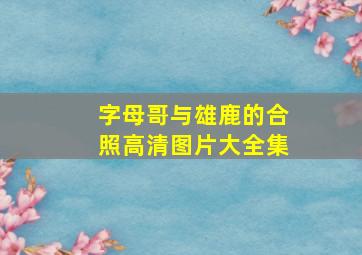 字母哥与雄鹿的合照高清图片大全集